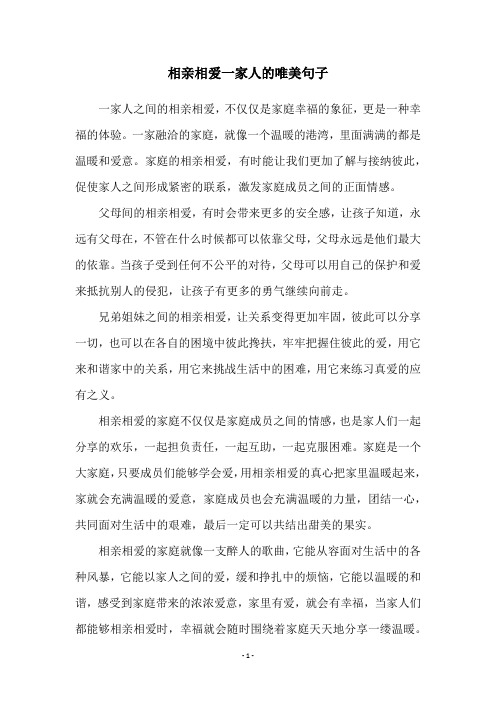 相亲相爱一家人的唯美句子

一家人之间的相亲相爱，不仅仅是家庭幸福的象征，更是一种幸福的体验。一家融洽的家庭，就像一个温暖的港湾，里面满满的都是温暖和爱意。家庭的相亲相爱，有时能让我们更加了解与接纳彼此，促使家人之间形成紧密的联系，激发家庭成员之间的正面情感。

父母间的相亲相爱，有时会带来更多的安全感，让孩子知道，永远有父母在，不管在什么时候都可以依靠父母，父母永远是他们最大的依靠。当孩子受到任何不公平的对待，父母可以用自己的保护和爱来抵抗别人的侵犯，让孩子有更多的勇气继续向前走。

兄弟姐妹之间的相亲相爱，让关系变得更加牢固，彼此可以分享一切，也可以在各自的困境中彼此搀扶，牢牢把握住彼此的爱，用它来和谐家中的关系，用它来挑战生活中的困难，用它来练习真爱的应有之义。

相亲相爱的家庭不仅仅是家庭成员之间的情感，也是家人们一起分享的欢乐，一起担负责任，一起互助，一起克服困难。家庭是一个大家庭，只要成员们能够学会爱，用相亲相爱的真心把家里温暖起来，家就会充满温暖的爱意，家庭成员也会充满温暖的力量，团结一心，共同面对生活中的艰难，最后一定可以共结出甜美的果实。

相亲相爱的家庭就像一支醉人的歌曲，它能从容面对生活中的各种风暴，它能以家人之间的爱，缓和挣扎中的烦恼，它能以温暖的和谐，感受到家庭带来的浓浓爱意，家里有爱，就会有幸福，当家人们都能够相亲相爱时，幸福就会随时围绕着家庭天天地分享一缕温暖。

- 1 -